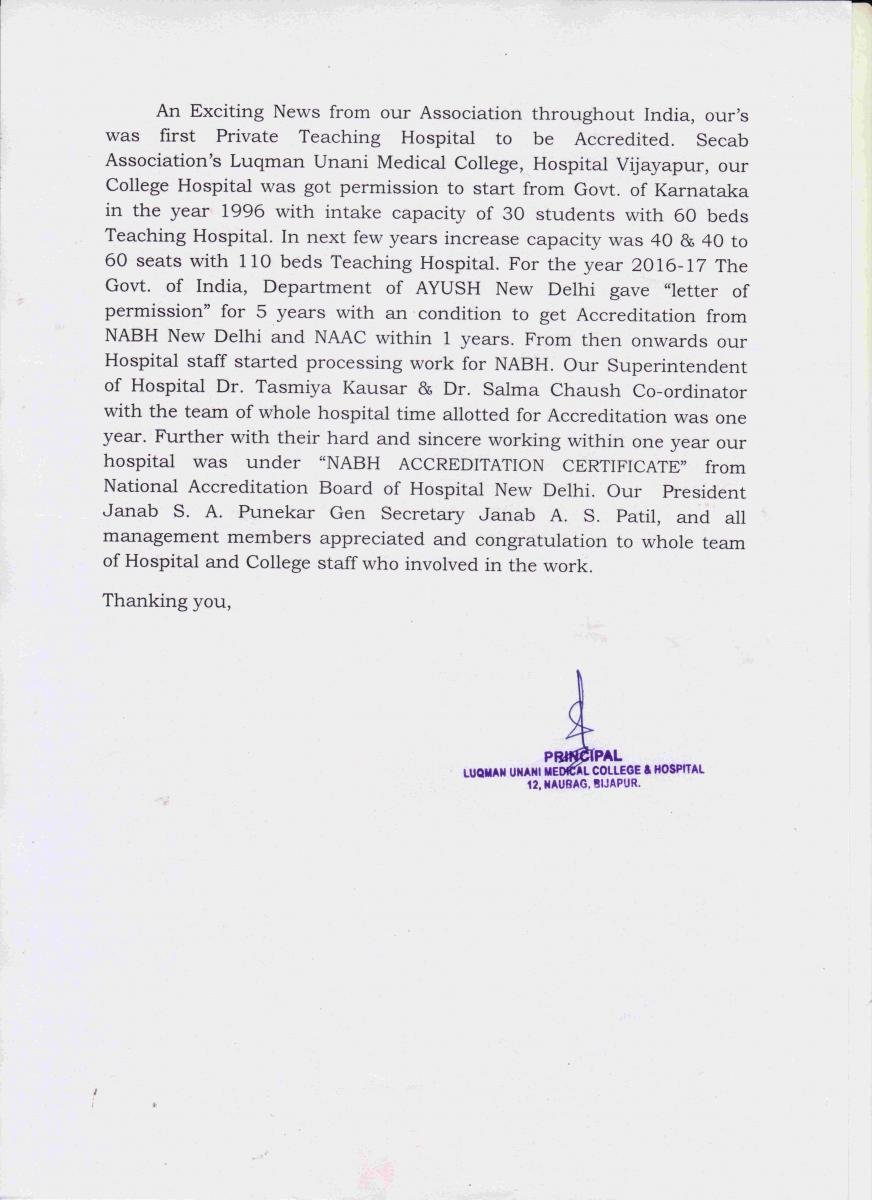 An Exciting News from our Association throughout India, our's was first Private Teaching Hospital to be Accredited. Secab Association's Luqman Unani Medical College, Hospital Vijayapur, our College Hospital was got permission to start from Govt. of Karnataka in the year 1996 with intake capacity of 30 students with 60 beds Teaching Hospital. In next few years increase capacity was 40 & 40 to 60 seats with 110 beds Teaching Hospital. For the year 2016-17 The Govt. of India, Department of AYUSH New Delhi gave "letter of permission" for 5 years with an condition to get Accreditation from NABH New Delhi and NAAC within 1 years. From then onwards our Hospital staff started processing work for NABH. Our Superintendent of Hospital Dr. Tasmiya Kausar & Dr. Salma Chaush Co-ordinator with the team of whole hospital time allotted for Accreditation was one year. Further with their hard and sincere working within one year our hospital was under "NABH ACCREDITATION CERTIFICATE" from National Accreditation Board of Hospital New Delhi. Our President Janab S. A. Punekar Gen Secretary Janab A. S. Patil, and all management members appreciated and congratulation to whole team of Hospital and College staff who involved in the work.

Thanking you,

PRINCIPAL
LUQMAN UNANI MEDICAL COLLEGE & HOSPITAL
12, NAUBAG, BIJAPUR.